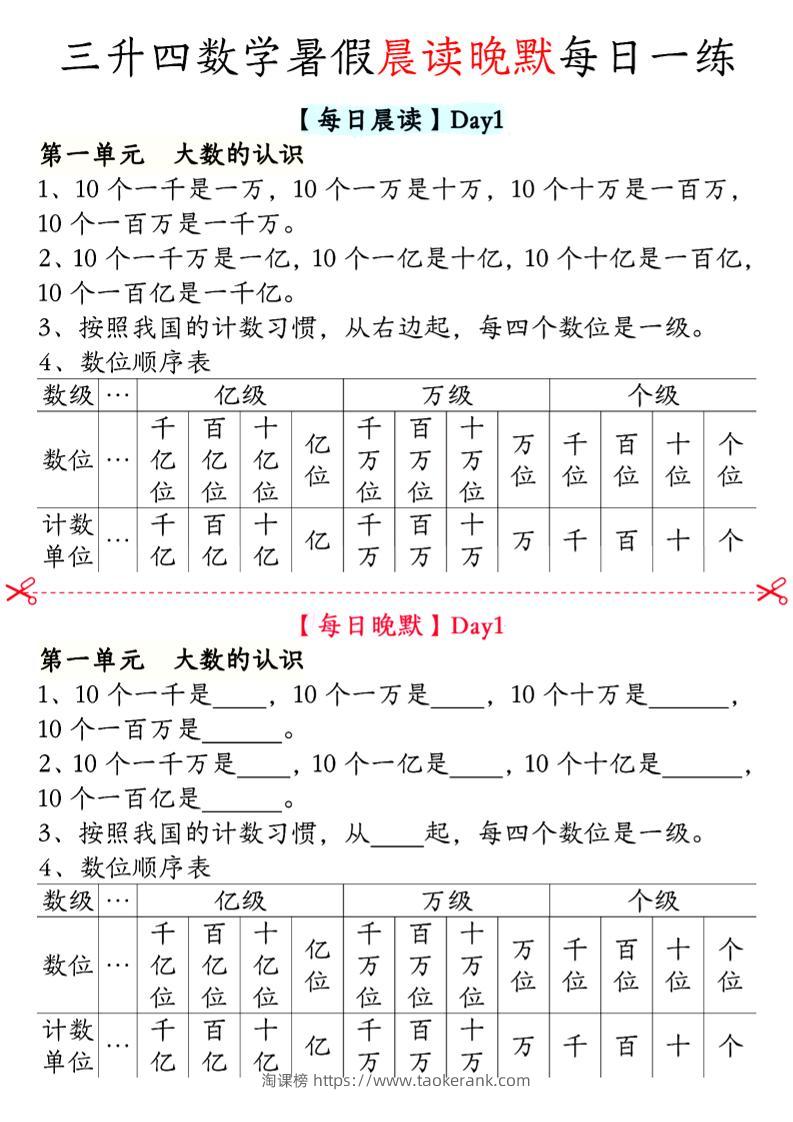 三升四数学暑假晨读晚默每日一练

【每日晨读】Day1

第一单元　大数的认识

1、10 个一千是一万，10 个一万是十万，10 个十万是一百万，10 个一百万是一千万。

2、10 个一千万是一亿，10 个一亿是十亿，10 个十亿是一百亿，10 个一百亿是一千亿。

3、按照我国的计数习惯，从右边起，每四个数位是一级。

4、数位顺序表

| 数级 | … | 亿级 | | | | 万级 | | | | 个级 | | | |
|---|---|---|---|---|---|---|---|---|---|---|---|---|---|
| 数位 | … | 千亿位 | 百亿位 | 十亿位 | 亿位 | 千万位 | 百万位 | 十万位 | 万位 | 千位 | 百位 | 十位 | 个位 |
| 计数单位 | … | 千亿 | 百亿 | 十亿 | 亿 | 千万 | 百万 | 十万 | 万 | 千 | 百 | 十 | 个 |

【每日晚默】Day1

第一单元　大数的认识

1、10 个一千是____，10 个一万是____，10 个十万是______，10 个一百万是______。

2、10 个一千万是____，10 个一亿是____，10 个十亿是______，10 个一百亿是______。

3、按照我国的计数习惯，从____起，每四个数位是一级。

4、数位顺序表

| 数级 | … | 亿级 | | | | 万级 | | | | 个级 | | | |
|---|---|---|---|---|---|---|---|---|---|---|---|---|---|
| 数位 | … | 千亿位 | 百亿位 | 十亿位 | 亿位 | 千万位 | 百万位 | 十万位 | 万位 | 千位 | 百位 | 十位 | 个位 |
| 计数单位 | … | 千亿 | 百亿 | 十亿 | 亿 | 千万 | 百万 | 十万 | 万 | 千 | 百 | 十 | 个 |

淘课榜 https://www.taokerank.com